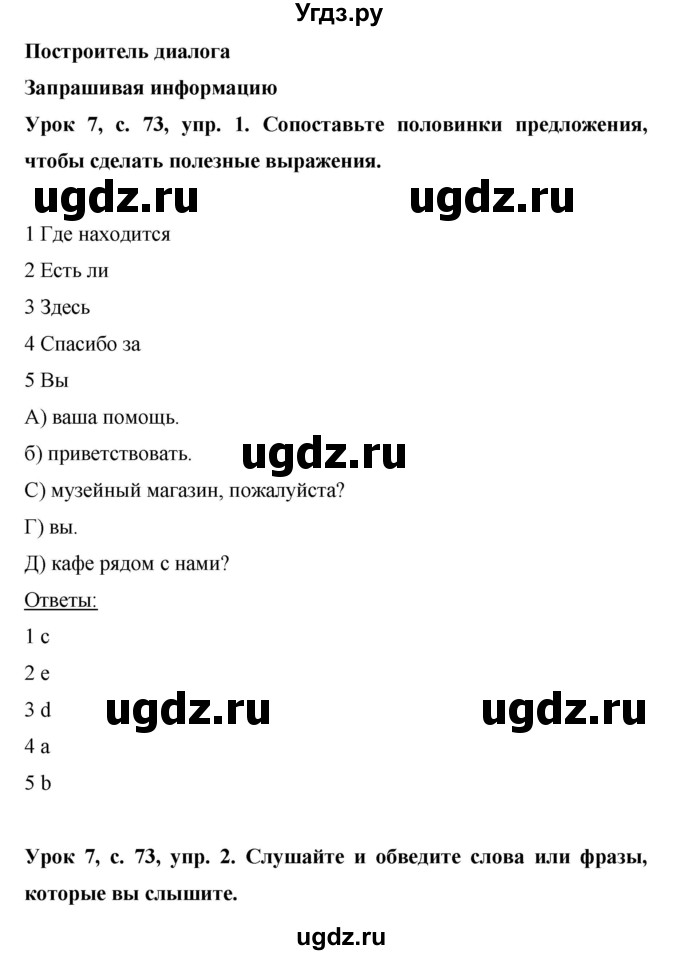 Угдз.ру

Построитель диалога

Запрашивая информацию

Урок 7, с. 73, упр. 1. Сопоставьте половинки предложения, чтобы сделать полезные выражения.

ugdz.ru ugdz.ru

1 Где находится

2 Есть ли

3 Здесь

4 Спасибо за

5 Вы

А) ваша помощь.

б) приветствовать.

ugdz.ru

С) музейный магазин, пожалуйста?

Г) вы.

Д) кафе рядом с нами?

Ответы:

1 c

2 e

3 d

ugdz.ru ugdz.ru

4 a

5 b

Урок 7, с. 73, упр. 2. Слушайте и обведите слова или фразы, которые вы слышите.

ugdz.ru